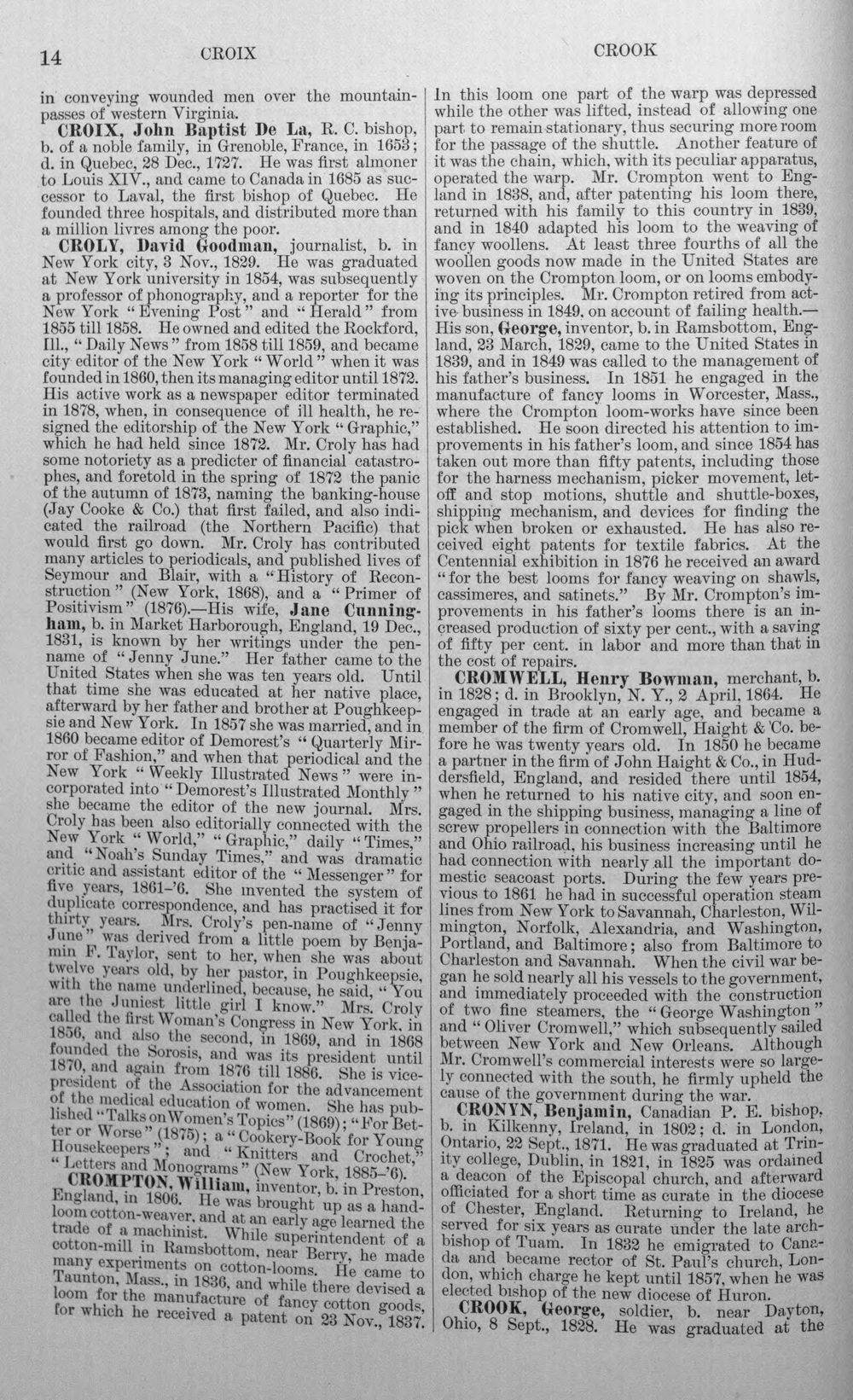 14 CROIX CROOK

in conveying wounded men over the mountain-passes of western Virginia.

CROIX, John Baptist De La, R. C. bishop, b. of a noble family, in Grenoble, France, in 1653; d. in Quebec, 28 Dec., 1727. He was first almoner to Louis XIV., and came to Canada in 1685 as successor to Laval, the first bishop of Quebec. He founded three hospitals, and distributed more than a million livres among the poor.

CROLY, David Goodman, journalist, b. in New York city, 3 Nov., 1829. He was graduated at New York university in 1854, was subsequently a professor of phonography, and a reporter for the New York "Evening Post" and "Herald" from 1855 till 1858. He owned and edited the Rockford, Ill., "Daily News" from 1858 till 1859, and became city editor of the New York "World" when it was founded in 1860, then its managing editor until 1872. His active work as a newspaper editor terminated in 1878, when, in consequence of ill health, he resigned the editorship of the New York "Graphic," which he had held since 1872. Mr. Croly has had some notoriety as a predicter of financial catastrophes, and foretold in the spring of 1872 the panic of the autumn of 1873, naming the banking-house (Jay Cooke & Co.) that first failed, and also indicated the railroad (the Northern Pacific) that would first go down. Mr. Croly has contributed many articles to periodicals, and published lives of Seymour and Blair, with a "History of Reconstruction" (New York, 1868), and a "Primer of Positivism" (1876).—His wife, Jane Cunningham, b. in Market Harborough, England, 19 Dec., 1831, is known by her writings under the pen-name of "Jenny June." Her father came to the United States when she was ten years old. Until that time she was educated at her native place, afterward by her father and brother at Poughkeepsie and New York. In 1857 she was married, and in 1860 became editor of Demorest's "Quarterly Mirror of Fashion," and when that periodical and the New York "Weekly Illustrated News" were incorporated into "Demorest's Illustrated Monthly" she became the editor of the new journal. Mrs. Croly has been also editorially connected with the New York "World," "Graphic," daily "Times," and "Noah's Sunday Times," and was dramatic critic and assistant editor of the "Messenger" for five years, 1861-'6. She invented the system of duplicate correspondence, and has practised it for thirty years. Mrs. Croly's pen-name of "Jenny June" was derived from a little poem by Benjamin F. Taylor, sent to her, when she was about twelve years old, by her pastor, in Poughkeepsie, with the name underlined, because, he said, "You are the Juniest little girl I know." Mrs. Croly called the first Woman's Congress in New York, in 1856, and also the second, in 1869, and in 1868 founded the Sorosis, and was its president until 1870, and again from 1876 till 1886. She is vice-president of the Association for the advancement of the medical education of women. She has published "Talks on Women's Topics" (1869); "For Better or Worse" (1875); a "Cookery-Book for Young Housekeepers"; and "Knitters and Crochet," "Letters and Monograms" (New York, 1885-'6).

CROMPTON, William, inventor, b. in Preston, England, in 1806. He was brought up as a hand-loom cotton-weaver, and at an early age learned the trade of a machinist. While superintendent of a cotton-mill in Ramsbottom, near Berry, he made many experiments on cotton-looms. He came to Taunton, Mass., in 1836, and while there devised a loom for the manufacture of fancy cotton goods, for which he received a patent on 23 Nov., 1837. In this loom one part of the warp was depressed while the other was lifted, instead of allowing one part to remain stationary, thus securing more room for the passage of the shuttle. Another feature of it was the chain, which, with its peculiar apparatus, operated the warp. Mr. Crompton went to England in 1838, and, after patenting his loom there, returned with his family to this country in 1839, and in 1840 adapted his loom to the weaving of fancy woollens. At least three fourths of all the woollen goods now made in the United States are woven on the Crompton loom, or on looms embodying its principles. Mr. Crompton retired from active business in 1849, on account of failing health.—His son, George, inventor, b. in Ramsbottom, England, 23 March, 1829, came to the United States in 1839, and in 1849 was called to the management of his father's business. In 1851 he engaged in the manufacture of fancy looms in Worcester, Mass., where the Crompton loom-works have since been established. He soon directed his attention to improvements in his father's loom, and since 1854 has taken out more than fifty patents, including those for the harness mechanism, picker movement, let-off and stop motions, shuttle and shuttle-boxes, shipping mechanism, and devices for finding the pick when broken or exhausted. He has also received eight patents for textile fabrics. At the Centennial exhibition in 1876 he received an award "for the best looms for fancy weaving on shawls, cassimeres, and satinets." By Mr. Crompton's improvements in his father's looms there is an increased production of sixty per cent., with a saving of fifty per cent. in labor and more than that in the cost of repairs.

CROMWELL, Henry Bowman, merchant, b. in 1828; d. in Brooklyn, N. Y., 2 April, 1864. He engaged in trade at an early age, and became a member of the firm of Cromwell, Haight & Co. before he was twenty years old. In 1850 he became a partner in the firm of John Haight & Co., in Huddersfield, England, and resided there until 1854, when he returned to his native city, and soon engaged in the shipping business, managing a line of screw propellers in connection with the Baltimore and Ohio railroad, his business increasing until he had connection with nearly all the important domestic seacoast ports. During the few years previous to 1861 he had in successful operation steam lines from New York to Savannah, Charleston, Wilmington, Norfolk, Alexandria, and Washington, Portland, and Baltimore; also from Baltimore to Charleston and Savannah. When the civil war began he sold nearly all his vessels to the government, and immediately proceeded with the construction of two fine steamers, the "George Washington" and "Oliver Cromwell," which subsequently sailed between New York and New Orleans. Although Mr. Cromwell's commercial interests were so largely connected with the south, he firmly upheld the cause of the government during the war.

CRONYN, Benjamin, Canadian P. E. bishop, b. in Kilkenny, Ireland, in 1802; d. in London, Ontario, 22 Sept., 1871. He was graduated at Trinity college, Dublin, in 1821, in 1825 was ordained a deacon of the Episcopal church, and afterward officiated for a short time as curate in the diocese of Chester, England. Returning to Ireland, he served for six years as curate under the late archbishop of Tuam. In 1832 he emigrated to Canada and became rector of St. Paul's church, London, which charge he kept until 1857, when he was elected bishop of the new diocese of Huron.

CROOK, George, soldier, b. near Dayton, Ohio, 8 Sept., 1828. He was graduated at the